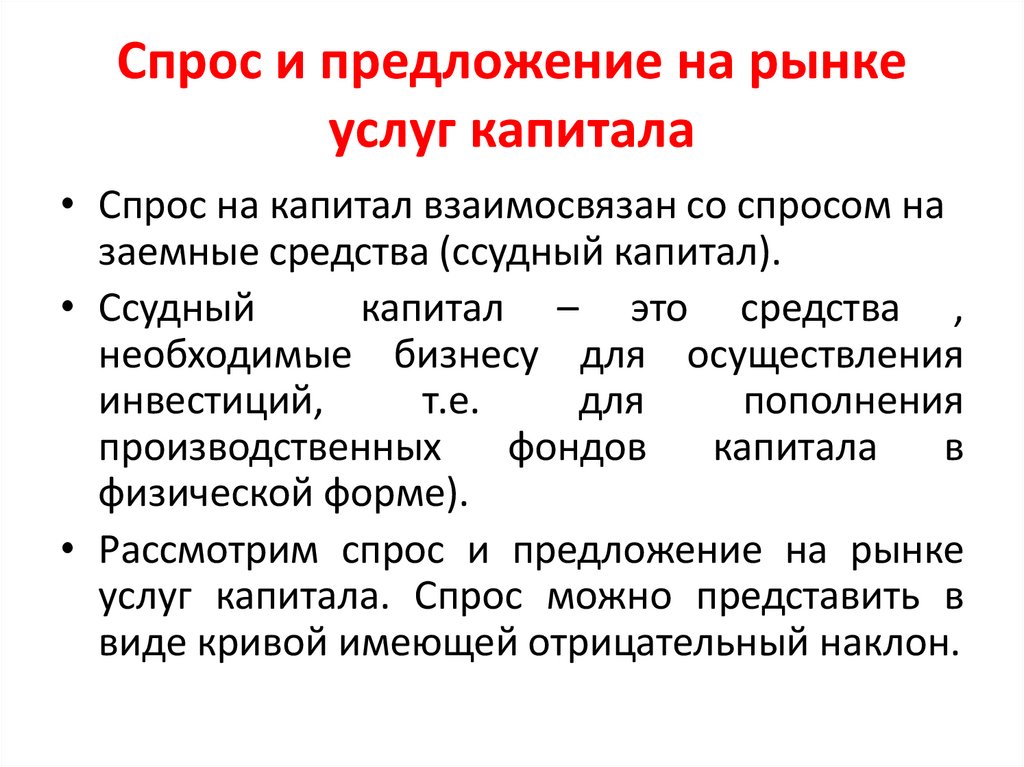 Спрос и предложение на рынке услуг капитала

• Спрос на капитал взаимосвязан со спросом на заемные средства (ссудный капитал).

• Ссудный капитал – это средства , необходимые бизнесу для осуществления инвестиций, т.е. для пополнения производственных фондов капитала в физической форме).

• Рассмотрим спрос и предложение на рынке услуг капитала. Спрос можно представить в виде кривой имеющей отрицательный наклон.